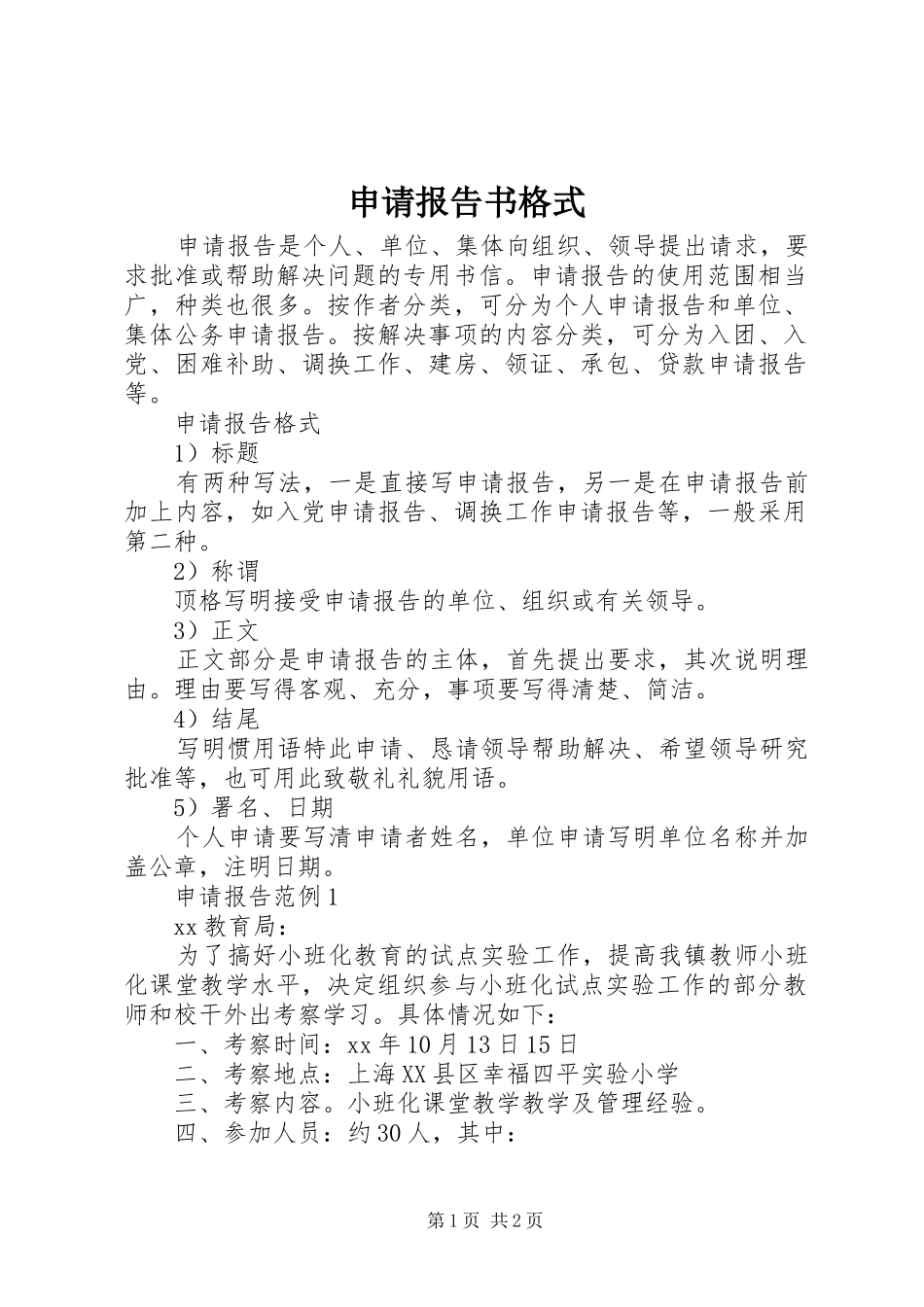 申请报告书格式

申请报告是个人、单位、集体向组织、领导提出请求，要求批准或帮助解决问题的专用书信。申请报告的使用范围相当广，种类也很多。按作者分类，可分为个人申请报告和单位、集体公务申请报告。按解决事项的内容分类，可分为入团、入党、困难补助、调换工作、建房、领证、承包、贷款申请报告等。

申请报告格式

1）标题

有两种写法，一是直接写申请报告，另一是在申请报告前加上内容，如入党申请报告、调换工作申请报告等，一般采用第二种。

2）称谓

顶格写明接受申请报告的单位、组织或有关领导。

3）正文

正文部分是申请报告的主体，首先提出要求，其次说明理由。理由要写得客观、充分，事项要写得清楚、简洁。

4）结尾

写明惯用语特此申请、恳请领导帮助解决、希望领导研究批准等，也可用此致敬礼礼貌用语。

5）署名、日期

个人申请要写清申请者姓名，单位申请写明单位名称并加盖公章，注明日期。

申请报告范例1

xx教育局：

为了搞好小班化教育的试点实验工作，提高我镇教师小班化课堂教学水平，决定组织参与小班化试点实验工作的部分教师和校干外出考察学习。具体情况如下：

一、考察时间：xx年10月13日15日

二、考察地点：上海XX县区幸福四平实验小学

三、考察内容。小班化课堂教学教学及管理经验。

四、参加人员：约30人，其中：

第1页 共2页